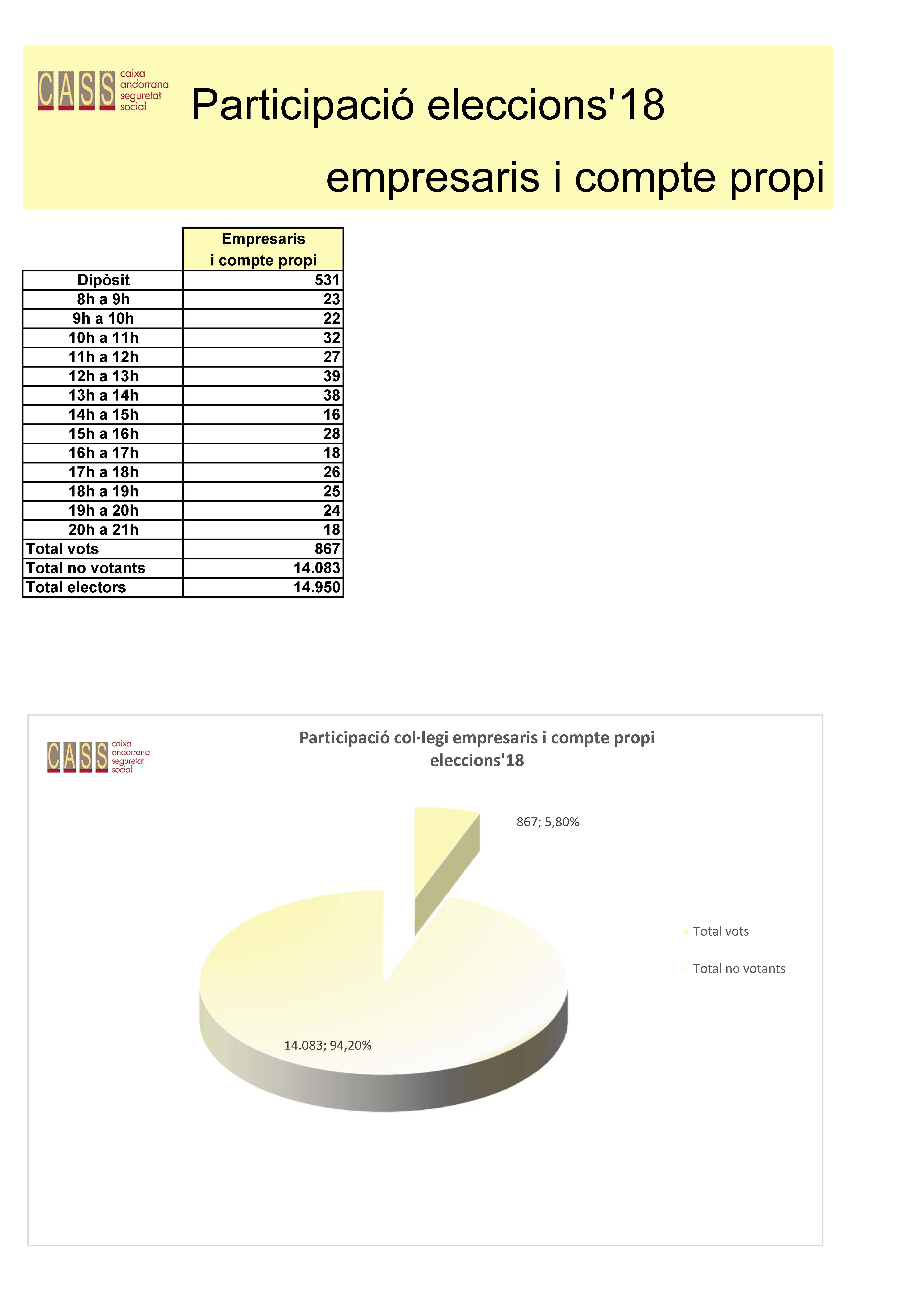 CASS caixa andorrana seguretat social

Participació eleccions'18

empresaris i compte propi

| | Empresaris i compte propi |
|---|---|
| Dipòsit | 531 |
| 8h a 9h | 23 |
| 9h a 10h | 22 |
| 10h a 11h | 32 |
| 11h a 12h | 27 |
| 12h a 13h | 39 |
| 13h a 14h | 38 |
| 14h a 15h | 16 |
| 15h a 16h | 28 |
| 16h a 17h | 18 |
| 17h a 18h | 26 |
| 18h a 19h | 25 |
| 19h a 20h | 24 |
| 20h a 21h | 18 |
| Total vots | 867 |
| Total no votants | 14.083 |
| Total electors | 14.950 |

CASS caixa andorrana seguretat social

Participació col·legi empresaris i compte propi eleccions'18

867; 5,80%

14.083; 94,20%

Total vots

Total no votants